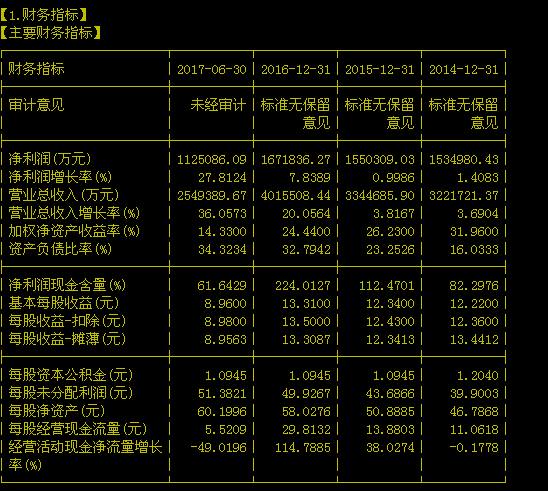 【1.财务指标】
【主要财务指标】

| 财务指标 | 2017-06-30 | 2016-12-31 | 2015-12-31 | 2014-12-31 |
|---|---|---|---|---|
| 审计意见 | 未经审计 | 标准无保留意见 | 标准无保留意见 | 标准无保留意见 |
| 净利润(万元) | 1125086.09 | 1671836.27 | 1550309.03 | 1534980.43 |
| 净利润增长率(%) | 27.8124 | 7.8389 | 0.9986 | 1.4083 |
| 营业总收入(万元) | 2549389.67 | 4015508.44 | 3344685.90 | 3221721.37 |
| 营业总收入增长率(%) | 36.0573 | 20.0564 | 3.8167 | 3.6904 |
| 加权净资产收益率(%) | 14.3300 | 24.4400 | 26.2300 | 31.9600 |
| 资产负债比率(%) | 34.3234 | 32.7942 | 23.2526 | 16.0333 |
| 净利润现金含量(%) | 61.6429 | 224.0127 | 112.4701 | 82.2976 |
| 基本每股收益(元) | 8.9600 | 13.3100 | 12.3400 | 12.2200 |
| 每股收益-扣除(元) | 8.9800 | 13.5000 | 12.4300 | 12.3600 |
| 每股收益-摊薄(元) | 8.9563 | 13.3087 | 12.3413 | 13.4412 |
| 每股资本公积金(元) | 1.0945 | 1.0945 | 1.0945 | 1.2040 |
| 每股未分配利润(元) | 51.3821 | 49.9267 | 43.6866 | 39.9003 |
| 每股净资产(元) | 60.1996 | 58.0276 | 50.8885 | 46.7868 |
| 每股经营现金流量(元) | 5.5209 | 29.8132 | 13.8803 | 11.0618 |
| 经营活动现金净流量增长率(%) | -49.0196 | 114.7885 | 38.0274 | -0.1778 |